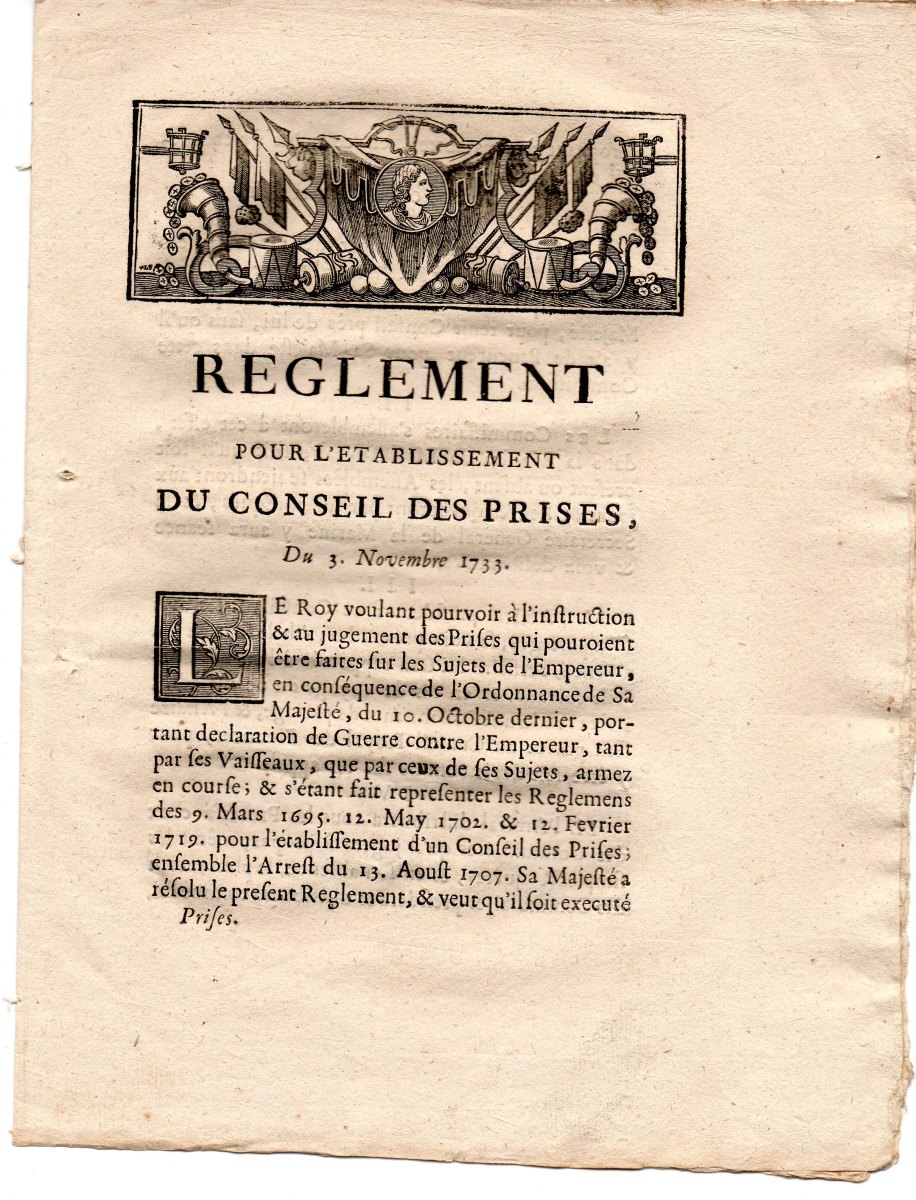 REGLEMENT

POUR L'ETABLISSEMENT

DU CONSEIL DES PRISES,

Du 3. Novembre 1733.

LE Roy voulant pourvoir à l'instruction & au jugement des Prises qui pouroient être faites sur les Sujets de l'Empereur, en conséquence de l'Ordonnance de Sa Majesté, du 10. Octobre dernier, portant declaration de Guerre contre l'Empereur, tant par ses Vaisseaux, que par ceux de ses Sujets, armez en course; & s'étant fait representer les Reglemens des 9. Mars 1695. 12. May 1702. & 12. Fevrier 1719. pour l'établissement d'un Conseil des Prises; ensemble l'Arrest du 13. Aoust 1707. Sa Majesté a résolu le present Reglement, & veut qu'il soit executé

Prises.